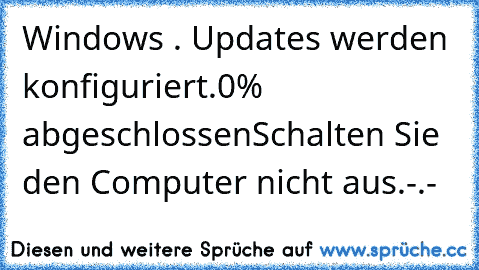 Windows . Updates werden konfiguriert.0% abgeschlossenSchalten Sie den Computer nicht aus.-.-

Diesen und weitere Sprüche auf www.sprüche.cc